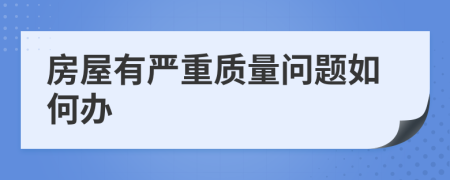 房屋有严重质量问题如何办